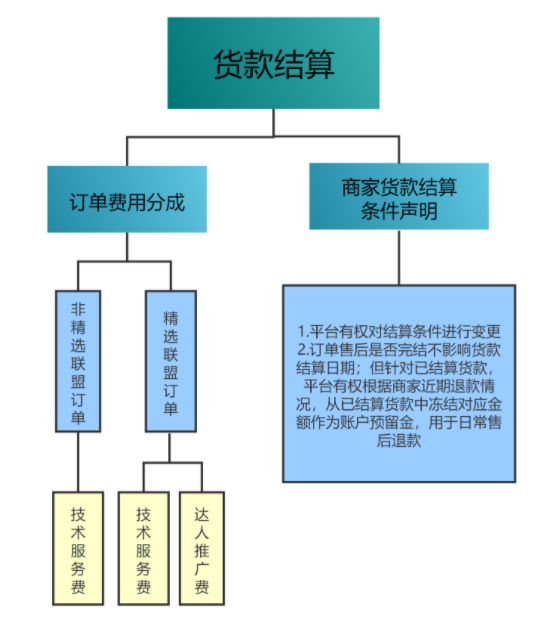 货款结算

订单费用分成

商家货款结算条件声明

非精选联盟订单

精选联盟订单

1.平台有权对结算条件进行变更
2.订单售后是否完结不影响货款结算日期；但针对已结算货款，平台有权根据商家近期退款情况，从已结算货款中冻结对应金额作为账户预留金，用于日常售后退款

技术服务费

技术服务费

达人推广费